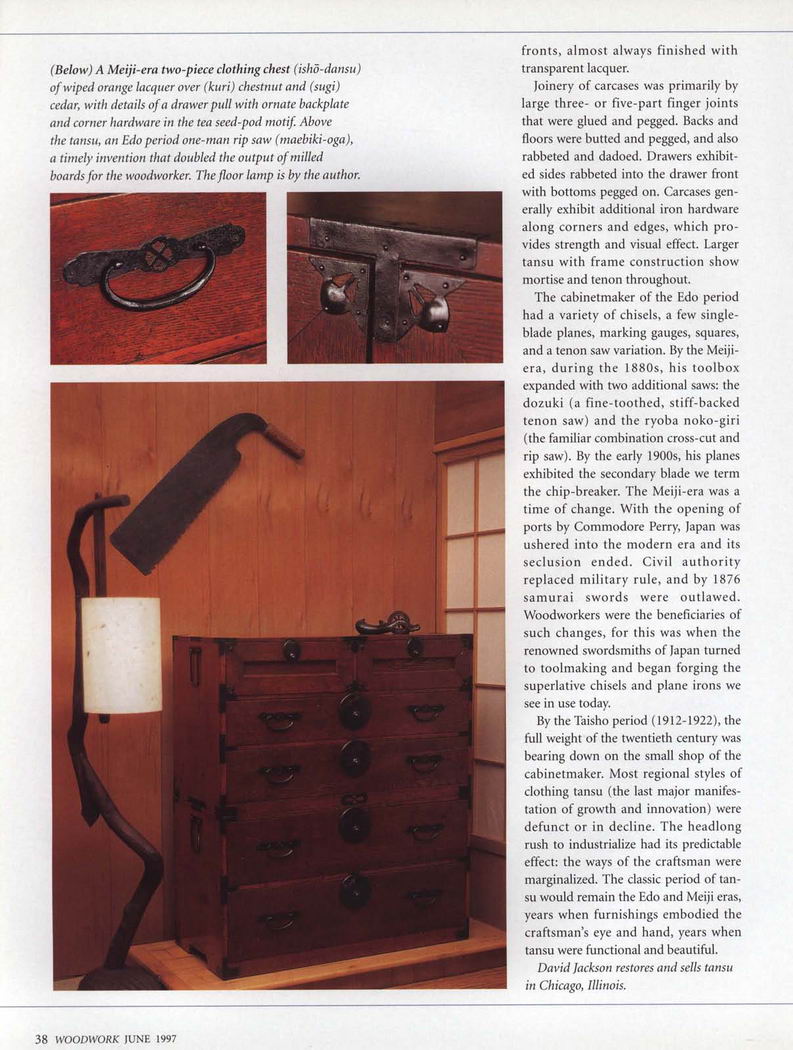 (Below) A Meiji-era two-piece clothing chest (ishō-dansu) of wiped orange lacquer over (kuri) chestnut and (sugi) cedar, with details of a drawer pull with ornate backplate and corner hardware in the tea seed-pod motif. Above the tansu, an Edo period one-man rip saw (maebiki-oga), a timely invention that doubled the output of milled boards for the woodworker. The floor lamp is by the author.

fronts, almost always finished with transparent lacquer.

Joinery of carcases was primarily by large three- or five-part finger joints that were glued and pegged. Backs and floors were butted and pegged, and also rabbeted and dadoed. Drawers exhibited sides rabbeted into the drawer front with bottoms pegged on. Carcases generally exhibit additional iron hardware along corners and edges, which provides strength and visual effect. Larger tansu with frame construction show mortise and tenon throughout.

The cabinetmaker of the Edo period had a variety of chisels, a few single-blade planes, marking gauges, squares, and a tenon saw variation. By the Meiji-era, during the 1880s, his toolbox expanded with two additional saws: the dozuki (a fine-toothed, stiff-backed tenon saw) and the ryoba noko-giri (the familiar combination cross-cut and rip saw). By the early 1900s, his planes exhibited the secondary blade we term the chip-breaker. The Meiji-era was a time of change. With the opening of ports by Commodore Perry, Japan was ushered into the modern era and its seclusion ended. Civil authority replaced military rule, and by 1876 samurai swords were outlawed. Woodworkers were the beneficiaries of such changes, for this was when the renowned swordsmiths of Japan turned to toolmaking and began forging the superlative chisels and plane irons we see in use today.

By the Taisho period (1912-1922), the full weight of the twentieth century was bearing down on the small shop of the cabinetmaker. Most regional styles of clothing tansu (the last major manifestation of growth and innovation) were defunct or in decline. The headlong rush to industrialize had its predictable effect: the ways of the craftsman were marginalized. The classic period of tansu would remain the Edo and Meiji eras, years when furnishings embodied the craftsman's eye and hand, years when tansu were functional and beautiful.

David Jackson restores and sells tansu in Chicago, Illinois.

38 WOODWORK JUNE 1997